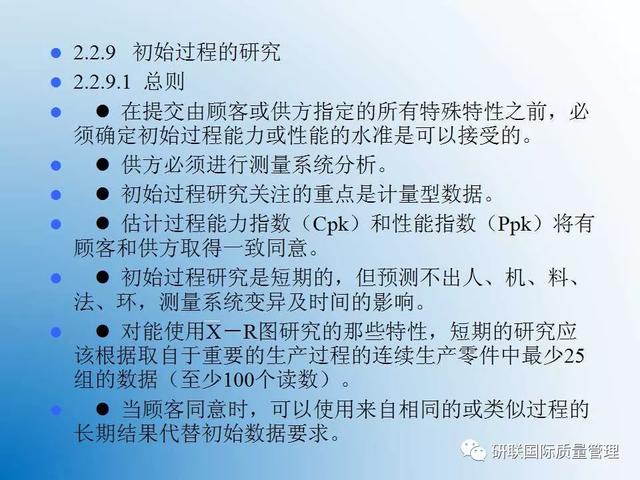 • 2.2.9 初始过程的研究

• 2.2.9.1 总则

• ● 在提交由顾客或供方指定的所有特殊特性之前，必须确定初始过程能力或性能的水准是可以接受的。

• ● 供方必须进行测量系统分析。

• ● 初始过程研究关注的重点是计量型数据。

• ● 估计过程能力指数（Cpk）和性能指数（Ppk）将有顾客和供方取得一致同意。

• ● 初始过程研究是短期的，但预测不出人、机、料、法、环，测量系统变异及时间的影响。

• ● 对能使用$\bar{X}-R$图研究的那些特性，短期的研究应该根据取自于重要的生产过程的连续生产零件中最少25组的数据（至少100个读数）。

• ● 当顾客同意时，可以使用来自相同的或类似过程的长期结果代替初始数据要求。

研联国际质量管理